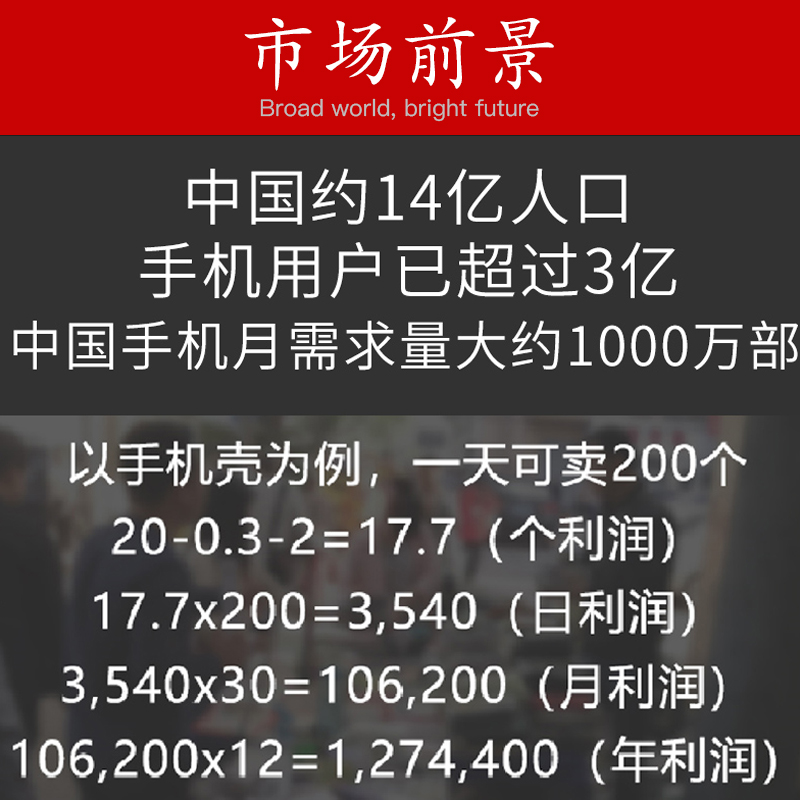 市场前景
Broad world, bright future

中国约14亿人口
手机用户已超过3亿
中国手机月需求量大约1000万部

以手机壳为例，一天可卖200个
20-0.3-2=17.7（个利润）
17.7x200=3,540（日利润）
3,540x30=106,200（月利润）
106,200x12=1,274,400（年利润）